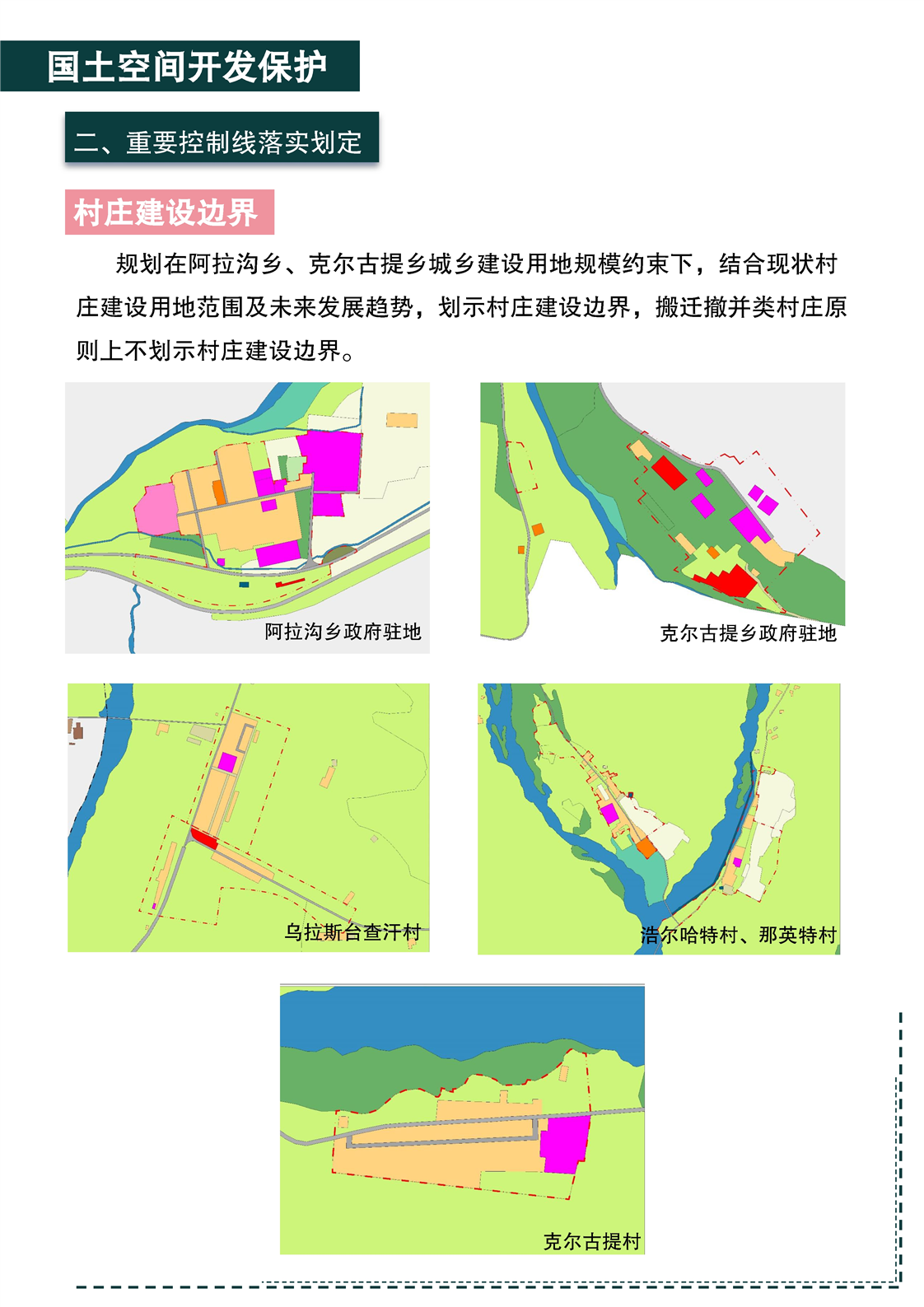 国土空间开发保护

二、重要控制线落实划定

村庄建设边界

规划在阿拉沟乡、克尔古提乡城乡建设用地规模约束下，结合现状村庄建设用地范围及未来发展趋势，划示村庄建设边界，搬迁撤并类村庄原则上不划示村庄建设边界。

阿拉沟乡政府驻地

克尔古提乡政府驻地

乌拉斯台查汗村

浩尔哈特村、那英特村

克尔古提村